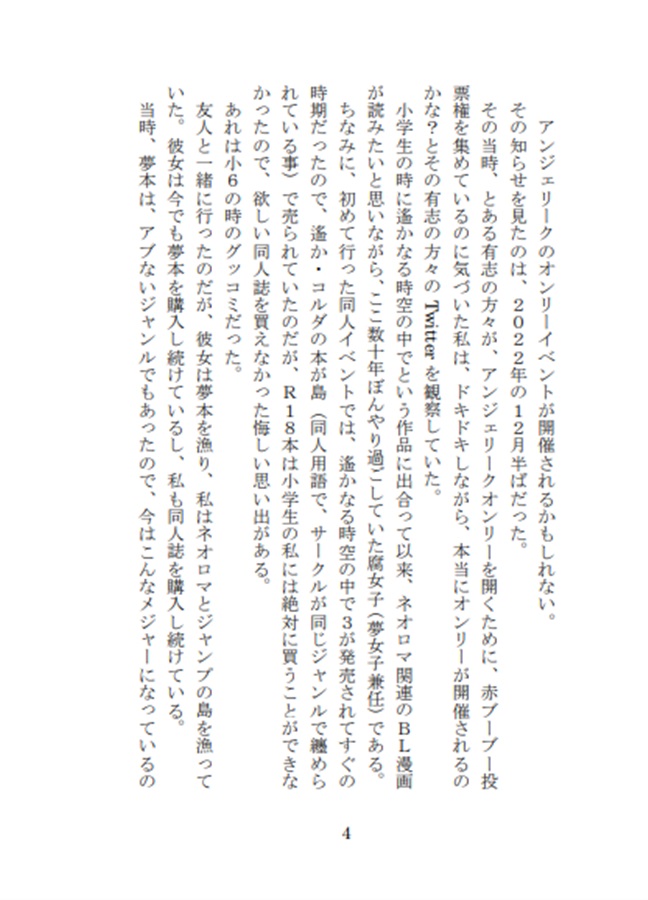 アンジェリークのオンリーイベントが開催されるかもしれない。

その知らせを見たのは、２０２２年の１２月半ばだった。

その当時、とある有志の方々が、アンジェリークオンリーを開くために、赤ブーブー投票権を集めているのに気づいた私は、ドキドキしながら、本当にオンリーが開催されるのかな?とその有志の方々のTwitterを観察していた。

小学生の時に遙かなる時空の中でという作品に出合って以来、ネオロマ関連のＢＬ漫画が読みたいと思いながら、ここ数十年ぼんやり過ごしていた腐女子(夢女子兼任)である。

ちなみに、初めて行った同人イベントでは、遙かなる時空の中で3が発売されてすぐの時期だったので、遙か・コルダの本が島(同人用語で、サークルが同じジャンルで纏められている事)で売られていたのだが、Ｒ１８本は小学生の私には絶対に買うことができなかったので、欲しい同人誌を買えなかった悔しい思い出がある。

あれは小６の時のグッコミだった。

友人と一緒に行ったのだが、彼女は夢本を漁り、私はネオロマとジャンプの島を漁っていた。彼女は今でも夢本を購入し続けているし、私も同人誌を購入し続けている。

当時、夢本は、アブないジャンルでもあったので、今はこんなメジャーになっているの

4